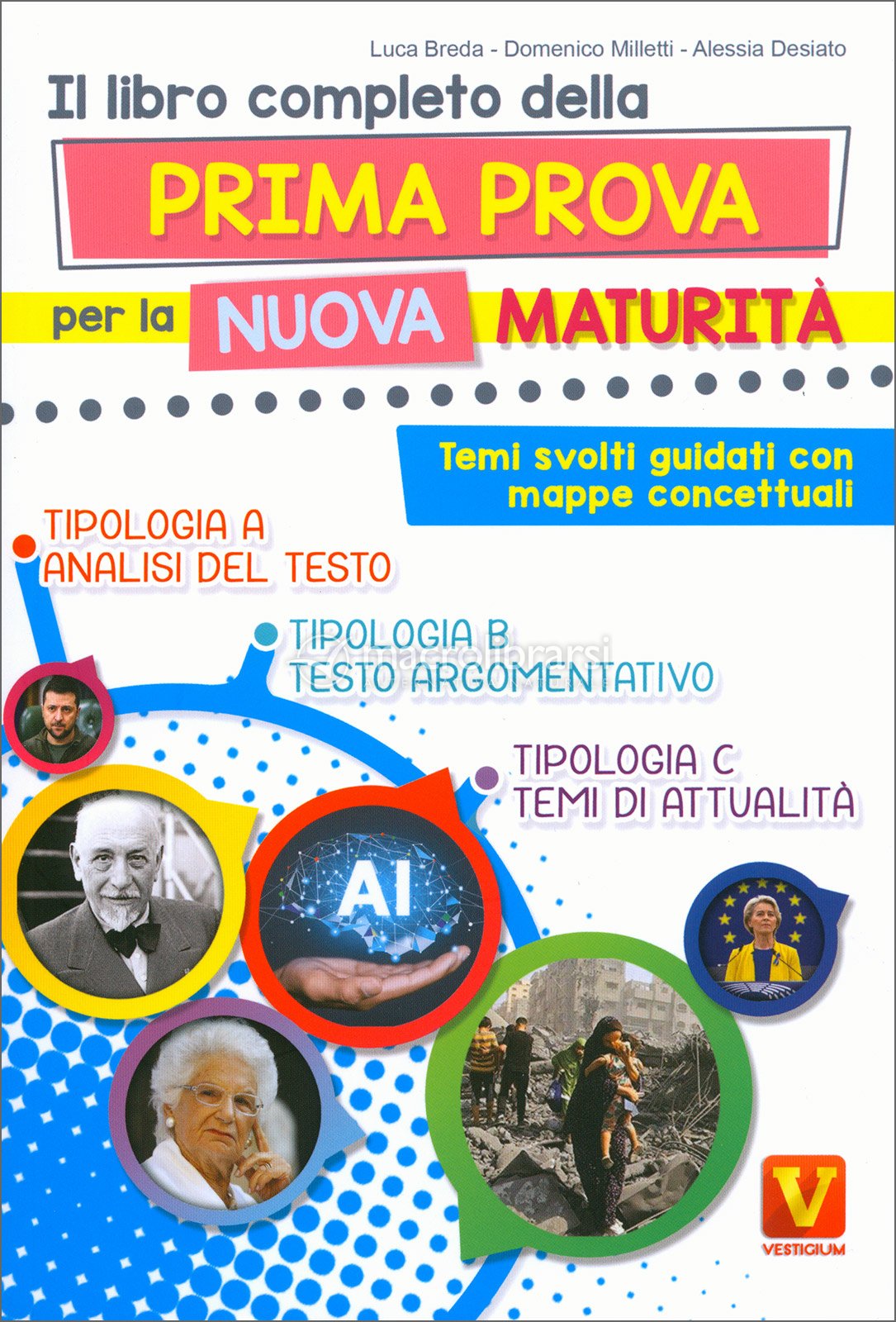 Luca Breda - Domenico Milletti - Alessia Desiato

Il libro completo della

PRIMA PROVA

per la NUOVA MATURITÀ

Temi svolti guidati con mappe concettuali

TIPOLOGIA A
ANALISI DEL TESTO

TIPOLOGIA B
TESTO ARGOMENTATIVO

macrolibrarsi

TIPOLOGIA C
TEMI DI ATTUALITÀ

AI

V
VESTIGIUM